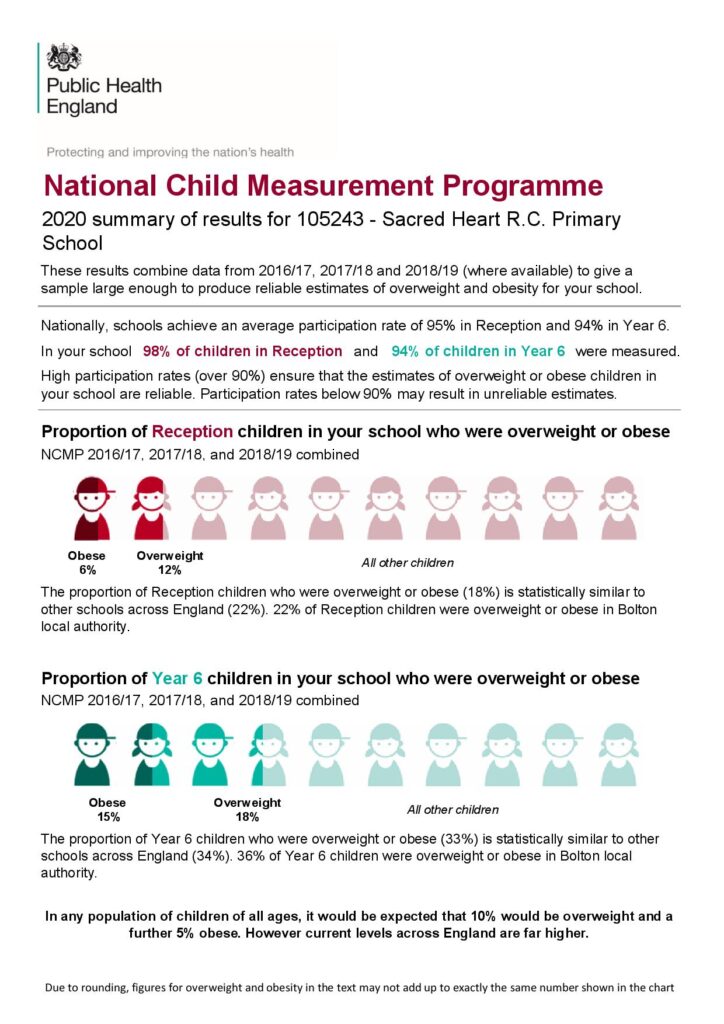 Public Health England

Protecting and improving the nation's health

National Child Measurement Programme

2020 summary of results for 105243 - Sacred Heart R.C. Primary School

These results combine data from 2016/17, 2017/18 and 2018/19 (where available) to give a sample large enough to produce reliable estimates of overweight and obesity for your school.

Nationally, schools achieve an average participation rate of 95% in Reception and 94% in Year 6.

In your school 98% of children in Reception and 94% of children in Year 6 were measured.

High participation rates (over 90%) ensure that the estimates of overweight or obese children in your school are reliable. Participation rates below 90% may result in unreliable estimates.

Proportion of Reception children in your school who were overweight or obese

NCMP 2016/17, 2017/18, and 2018/19 combined

Obese 6%

Overweight 12%

All other children

The proportion of Reception children who were overweight or obese (18%) is statistically similar to other schools across England (22%). 22% of Reception children were overweight or obese in Bolton local authority.

Proportion of Year 6 children in your school who were overweight or obese

NCMP 2016/17, 2017/18, and 2018/19 combined

Obese 15%

Overweight 18%

All other children

The proportion of Year 6 children who were overweight or obese (33%) is statistically similar to other schools across England (34%). 36% of Year 6 children were overweight or obese in Bolton local authority.

In any population of children of all ages, it would be expected that 10% would be overweight and a further 5% obese. However current levels across England are far higher.

Due to rounding, figures for overweight and obesity in the text may not add up to exactly the same number shown in the chart